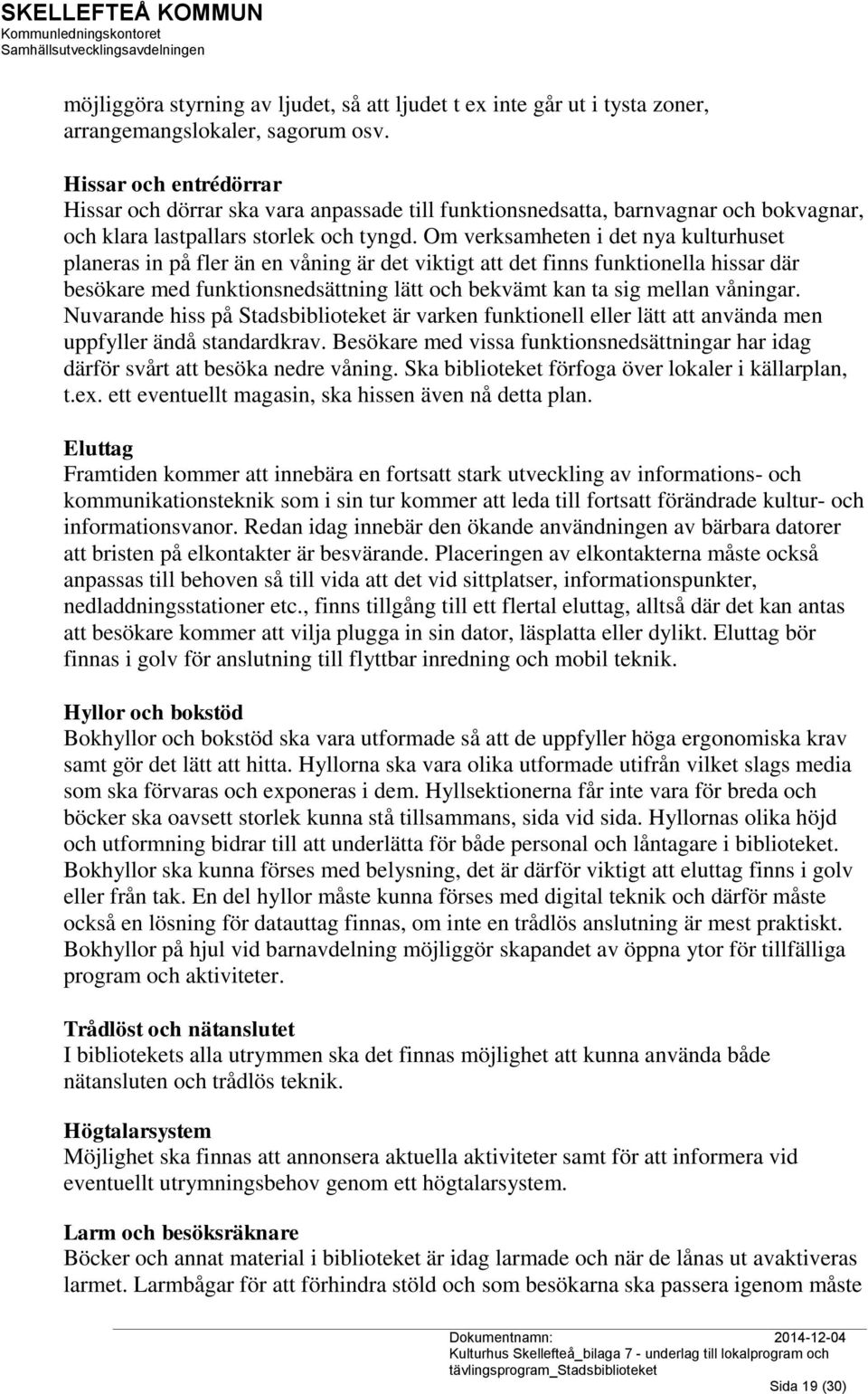 SKELLEFTEÅ KOMMUN
Kommunledningskontoret
Samhällsutvecklingsavdelningen

möjliggöra styrning av ljudet, så att ljudet t ex inte går ut i tysta zoner, arrangemangslokaler, sagorum osv.

Hissar och entrédörrar
Hissar och dörrar ska vara anpassade till funktionsnedsatta, barnvagnar och bokvagnar, och klara lastpallars storlek och tyngd. Om verksamheten i det nya kulturhuset planeras in på fler än en våning är det viktigt att det finns funktionella hissar där besökare med funktionsnedsättning lätt och bekvämt kan ta sig mellan våningar. Nuvarande hiss på Stadsbiblioteket är varken funktionell eller lätt att använda men uppfyller ändå standardkrav. Besökare med vissa funktionsnedsättningar har idag därför svårt att besöka nedre våning. Ska biblioteket förfoga över lokaler i källarplan, t.ex. ett eventuellt magasin, ska hissen även nå detta plan.

Eluttag
Framtiden kommer att innebära en fortsatt stark utveckling av informations- och kommunikationsteknik som i sin tur kommer att leda till fortsatt förändrade kultur- och informationsvanor. Redan idag innebär den ökande användningen av bärbara datorer att bristen på elkontakter är besvärande. Placeringen av elkontakterna måste också anpassas till behoven så till vida att det vid sittplatser, informationspunkter, nedladdningsstationer etc., finns tillgång till ett flertal eluttag, alltså där det kan antas att besökare kommer att vilja plugga in sin dator, läsplatta eller dylikt. Eluttag bör finnas i golv för anslutning till flyttbar inredning och mobil teknik.

Hyllor och bokstöd
Bokhyllor och bokstöd ska vara utformade så att de uppfyller höga ergonomiska krav samt gör det lätt att hitta. Hyllorna ska vara olika utformade utifrån vilket slags media som ska förvaras och exponeras i dem. Hyllsektionerna får inte vara för breda och böcker ska oavsett storlek kunna stå tillsammans, sida vid sida. Hyllornas olika höjd och utformning bidrar till att underlätta för både personal och låntagare i biblioteket. Bokhyllor ska kunna förses med belysning, det är därför viktigt att eluttag finns i golv eller från tak. En del hyllor måste kunna förses med digital teknik och därför måste också en lösning för datauttag finnas, om inte en trådlös anslutning är mest praktiskt. Bokhyllor på hjul vid barnavdelning möjliggör skapandet av öppna ytor för tillfälliga program och aktiviteter.

Trådlöst och nätanslutet
I bibliotekets alla utrymmen ska det finnas möjlighet att kunna använda både nätansluten och trådlös teknik.

Högtalarsystem
Möjlighet ska finnas att annonsera aktuella aktiviteter samt för att informera vid eventuellt utrymningsbehov genom ett högtalarsystem.

Larm och besöksräknare
Böcker och annat material i biblioteket är idag larmade och när de lånas ut avaktiveras larmet. Larmbågar för att förhindra stöld och som besökarna ska passera igenom måste

Dokumentnamn: 2014-12-04
Kulturhus Skellefteå_bilaga 7 - underlag till lokalprogram och tävlingsprogram_Stadsbiblioteket
Sida 19 (30)